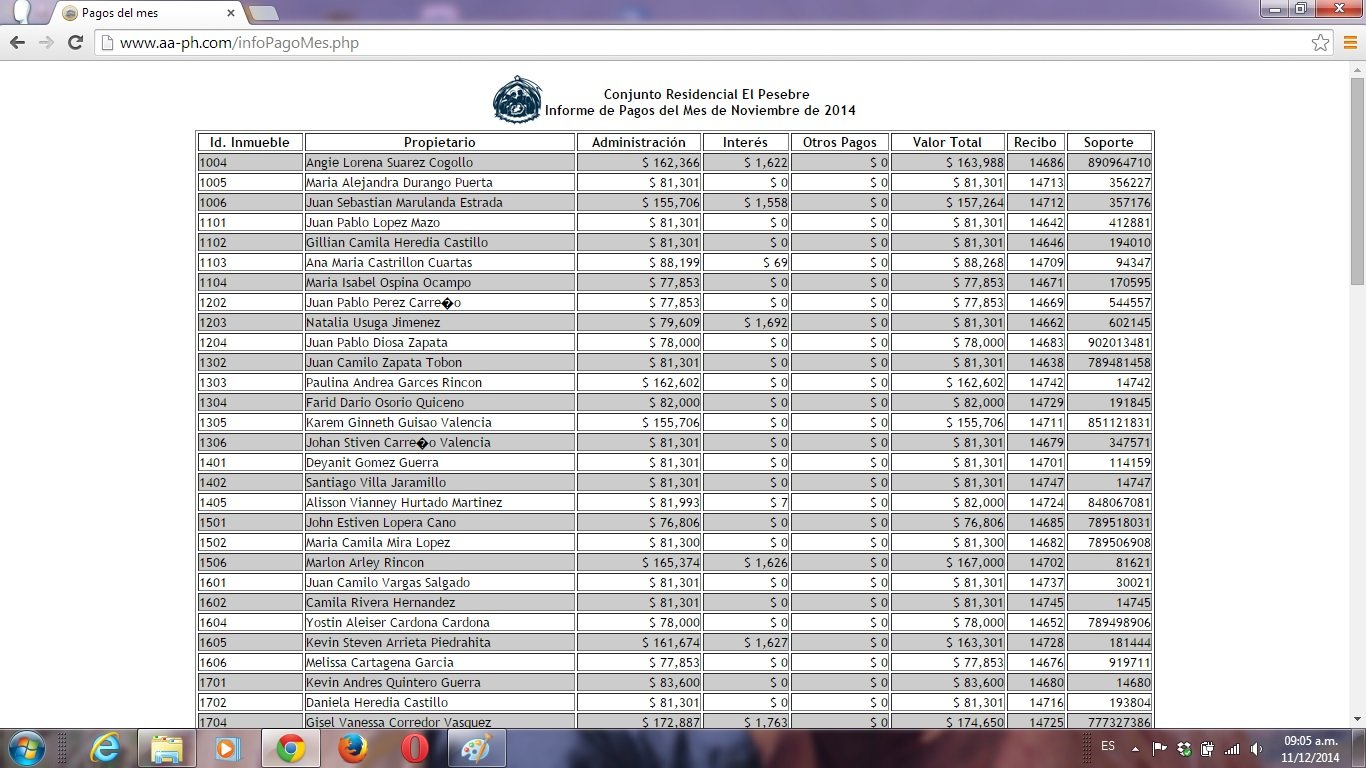 Pagos del mes

www.aa-ph.com/infoPagoMes.php

Conjunto Residencial El Pesebre
Informe de Pagos del Mes de Noviembre de 2014

| Id. Inmueble | Propietario | Administración | Interés | Otros Pagos | Valor Total | Recibo | Soporte |
|---|---|---|---|---|---|---|---|
| 1004 | Angie Lorena Suarez Cogollo | $ 162,366 | $ 1,622 | $ 0 | $ 163,988 | 14686 | 890964710 |
| 1005 | Maria Alejandra Durango Puerta | $ 81,301 | $ 0 | $ 0 | $ 81,301 | 14713 | 356227 |
| 1006 | Juan Sebastian Marulanda Estrada | $ 155,706 | $ 1,558 | $ 0 | $ 157,264 | 14712 | 357176 |
| 1101 | Juan Pablo Lopez Mazo | $ 81,301 | $ 0 | $ 0 | $ 81,301 | 14642 | 412881 |
| 1102 | Gillian Camila Heredia Castillo | $ 81,301 | $ 0 | $ 0 | $ 81,301 | 14646 | 194010 |
| 1103 | Ana Maria Castrillon Cuartas | $ 88,199 | $ 69 | $ 0 | $ 88,268 | 14709 | 94347 |
| 1104 | Maria Isabel Ospina Ocampo | $ 77,853 | $ 0 | $ 0 | $ 77,853 | 14671 | 170595 |
| 1202 | Juan Pablo Perez Carre�o | $ 77,853 | $ 0 | $ 0 | $ 77,853 | 14669 | 544557 |
| 1203 | Natalia Usuga Jimenez | $ 79,609 | $ 1,692 | $ 0 | $ 81,301 | 14662 | 602145 |
| 1204 | Juan Pablo Diosa Zapata | $ 78,000 | $ 0 | $ 0 | $ 78,000 | 14683 | 902013481 |
| 1302 | Juan Camilo Zapata Tobon | $ 81,301 | $ 0 | $ 0 | $ 81,301 | 14638 | 789481458 |
| 1303 | Paulina Andrea Garces Rincon | $ 162,602 | $ 0 | $ 0 | $ 162,602 | 14742 | 14742 |
| 1304 | Farid Dario Osorio Quiceno | $ 82,000 | $ 0 | $ 0 | $ 82,000 | 14729 | 191845 |
| 1305 | Karem Ginneth Guisao Valencia | $ 155,706 | $ 0 | $ 0 | $ 155,706 | 14711 | 851121831 |
| 1306 | Johan Stiven Carre�o Valencia | $ 81,301 | $ 0 | $ 0 | $ 81,301 | 14679 | 347571 |
| 1401 | Deyanit Gomez Guerra | $ 81,301 | $ 0 | $ 0 | $ 81,301 | 14701 | 114159 |
| 1402 | Santiago Villa Jaramillo | $ 81,301 | $ 0 | $ 0 | $ 81,301 | 14747 | 14747 |
| 1405 | Alisson Vianney Hurtado Martinez | $ 81,993 | $ 7 | $ 0 | $ 82,000 | 14724 | 848067081 |
| 1501 | John Estiven Lopera Cano | $ 76,806 | $ 0 | $ 0 | $ 76,806 | 14685 | 789518031 |
| 1502 | Maria Camila Mira Lopez | $ 81,300 | $ 0 | $ 0 | $ 81,300 | 14682 | 789506908 |
| 1506 | Marlon Arley Rincon | $ 165,374 | $ 1,626 | $ 0 | $ 167,000 | 14702 | 81621 |
| 1601 | Juan Camilo Vargas Salgado | $ 81,301 | $ 0 | $ 0 | $ 81,301 | 14737 | 30021 |
| 1602 | Camila Rivera Hernandez | $ 81,301 | $ 0 | $ 0 | $ 81,301 | 14745 | 14745 |
| 1604 | Yostin Aleiser Cardona Cardona | $ 78,000 | $ 0 | $ 0 | $ 78,000 | 14652 | 789498906 |
| 1605 | Kevin Steven Arrieta Piedrahita | $ 161,674 | $ 1,627 | $ 0 | $ 163,301 | 14728 | 181444 |
| 1606 | Melissa Cartagena Garcia | $ 77,853 | $ 0 | $ 0 | $ 77,853 | 14676 | 919711 |
| 1701 | Kevin Andres Quintero Guerra | $ 83,600 | $ 0 | $ 0 | $ 83,600 | 14680 | 14680 |
| 1702 | Daniela Heredia Castillo | $ 81,301 | $ 0 | $ 0 | $ 81,301 | 14716 | 193804 |
| 1704 | Gisel Vanessa Corredor Vasquez | $ 172,887 | $ 1,763 | $ 0 | $ 174,650 | 14725 | 777327386 |

ES
09:05 a.m.
11/12/2014